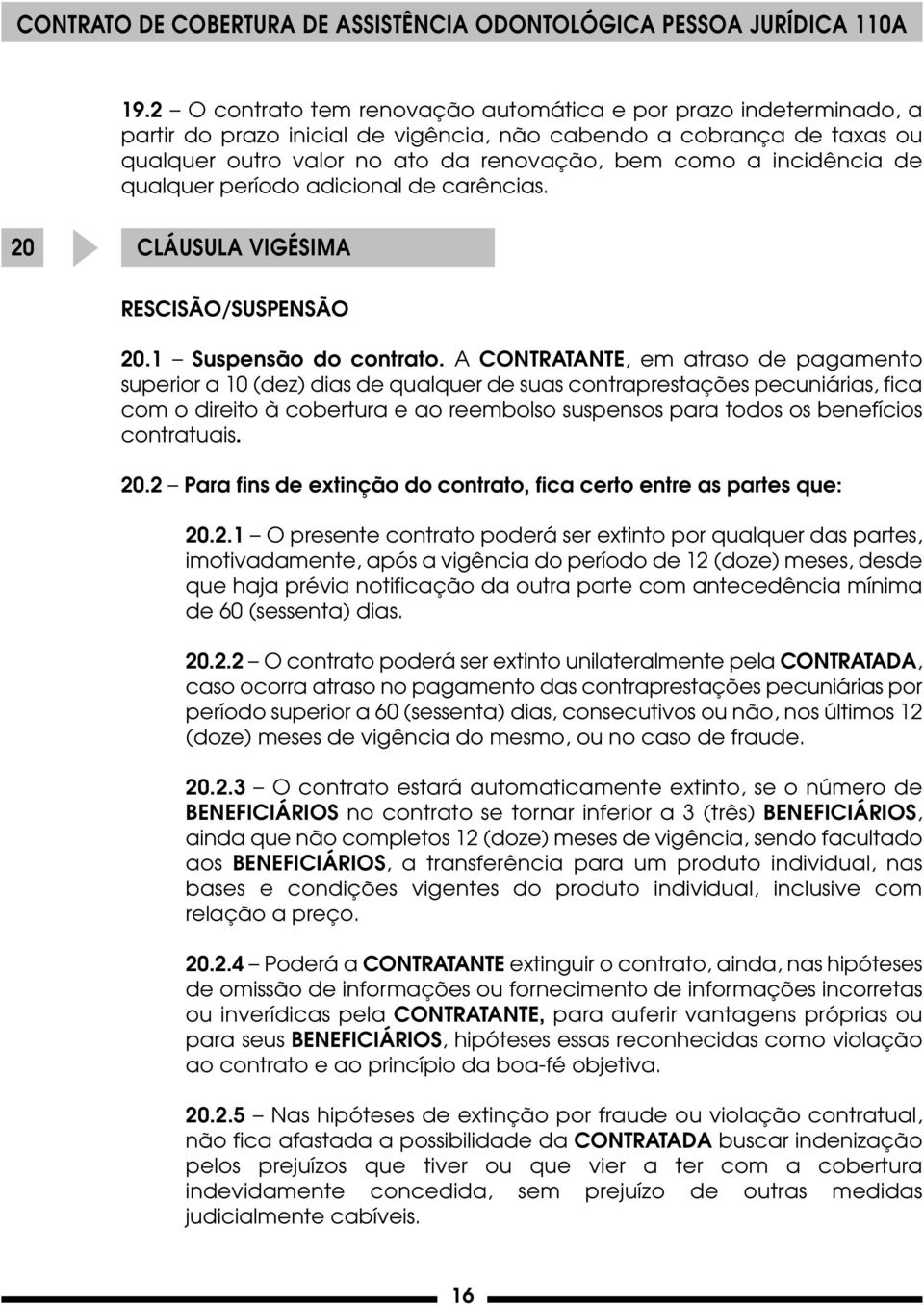 CONTRATO DE COBERTURA DE ASSISTÊNCIA ODONTOLÓGICA PESSOA JURÍDICA 110A

19.2 – O contrato tem renovação automática e por prazo indeterminado, a partir do prazo inicial de vigência, não cabendo a cobrança de taxas ou qualquer outro valor no ato da renovação, bem como a incidência de qualquer período adicional de carências.

20 CLÁUSULA VIGÉSIMA

RESCISÃO/SUSPENSÃO

20.1 – Suspensão do contrato. A CONTRATANTE, em atraso de pagamento superior a 10 (dez) dias de qualquer de suas contraprestações pecuniárias, fica com o direito à cobertura e ao reembolso suspensos para todos os benefícios contratuais.

20.2 – Para fins de extinção do contrato, fica certo entre as partes que:

20.2.1 – O presente contrato poderá ser extinto por qualquer das partes, imotivadamente, após a vigência do período de 12 (doze) meses, desde que haja prévia notificação da outra parte com antecedência mínima de 60 (sessenta) dias.

20.2.2 – O contrato poderá ser extinto unilateralmente pela CONTRATADA, caso ocorra atraso no pagamento das contraprestações pecuniárias por período superior a 60 (sessenta) dias, consecutivos ou não, nos últimos 12 (doze) meses de vigência do mesmo, ou no caso de fraude.

20.2.3 – O contrato estará automaticamente extinto, se o número de BENEFICIÁRIOS no contrato se tornar inferior a 3 (três) BENEFICIÁRIOS, ainda que não completos 12 (doze) meses de vigência, sendo facultado aos BENEFICIÁRIOS, a transferência para um produto individual, nas bases e condições vigentes do produto individual, inclusive com relação a preço.

20.2.4 – Poderá a CONTRATANTE extinguir o contrato, ainda, nas hipóteses de omissão de informações ou fornecimento de informações incorretas ou inverídicas pela CONTRATANTE, para auferir vantagens próprias ou para seus BENEFICIÁRIOS, hipóteses essas reconhecidas como violação ao contrato e ao princípio da boa-fé objetiva.

20.2.5 – Nas hipóteses de extinção por fraude ou violação contratual, não fica afastada a possibilidade da CONTRATADA buscar indenização pelos prejuízos que tiver ou que vier a ter com a cobertura indevidamente concedida, sem prejuízo de outras medidas judicialmente cabíveis.

16